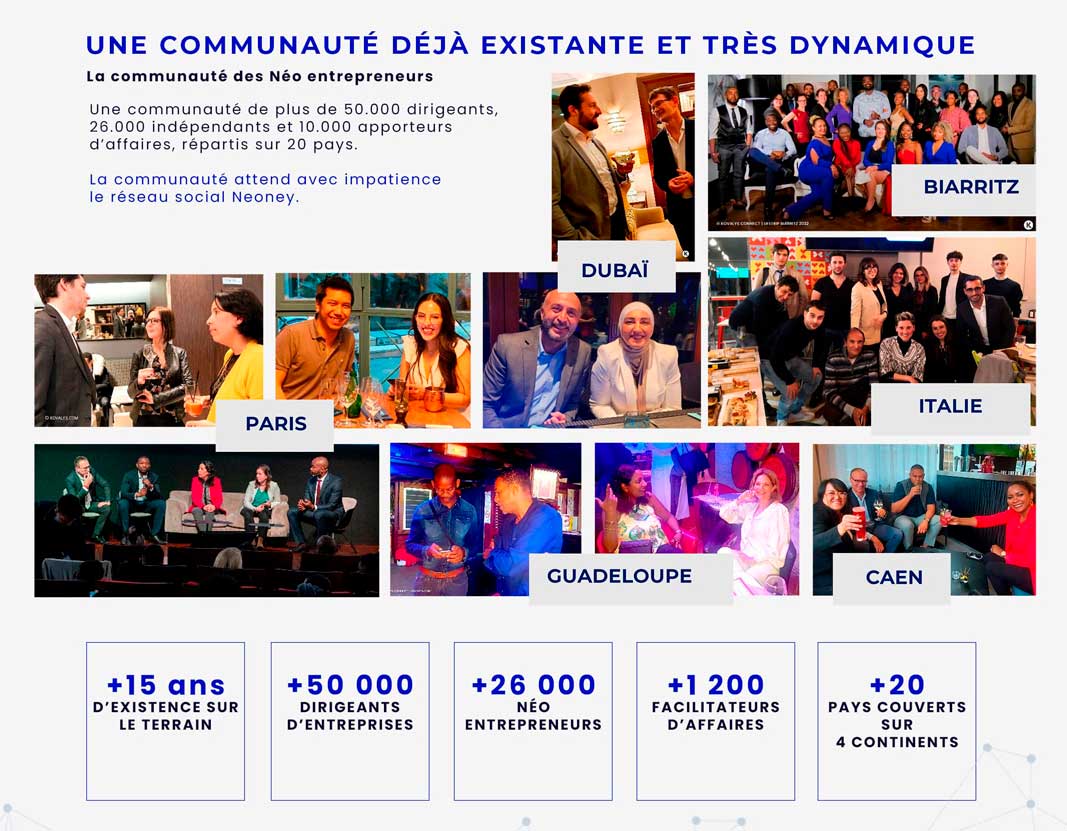 UNE COMMUNAUTÉ DÉJÀ EXISTANTE ET TRÈS DYNAMIQUE

La communauté des Néo entrepreneurs

Une communauté de plus de 50.000 dirigeants, 26.000 indépendants et 10.000 apporteurs d'affaires, répartis sur 20 pays.

La communauté attend avec impatience le réseau social Neoney.

DUBAÏ

BIARRITZ

PARIS

ITALIE

GUADELOUPE

CAEN

+15 ans
D'EXISTENCE SUR LE TERRAIN

+50 000
DIRIGEANTS D'ENTREPRISES

+26 000
NÉO ENTREPRENEURS

+1 200
FACILITATEURS D'AFFAIRES

+20
PAYS COUVERTS SUR 4 CONTINENTS